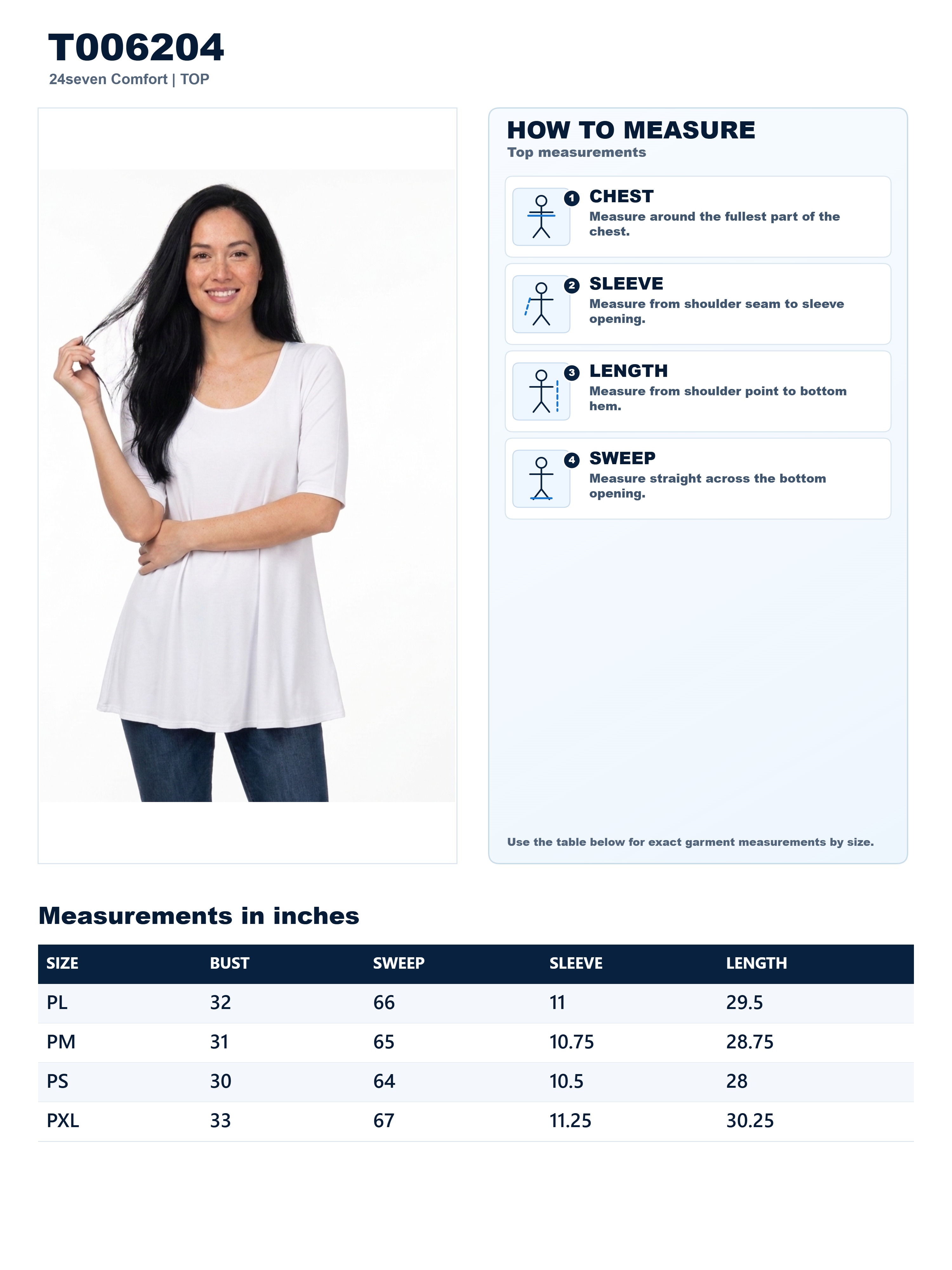 T006204
24seven Comfort | TOP

HOW TO MEASURE
Top measurements

1
CHEST
Measure around the fullest part of the chest.

2
SLEEVE
Measure from shoulder seam to sleeve opening.

3
LENGTH
Measure from shoulder point to bottom hem.

4
SWEEP
Measure straight across the bottom opening.

Use the table below for exact garment measurements by size.

Measurements in inches

| SIZE | BUST | SWEEP | SLEEVE | LENGTH |
|---|---|---|---|---|
| PL | 32 | 66 | 11 | 29.5 |
| PM | 31 | 65 | 10.75 | 28.75 |
| PS | 30 | 64 | 10.5 | 28 |
| PXL | 33 | 67 | 11.25 | 30.25 |